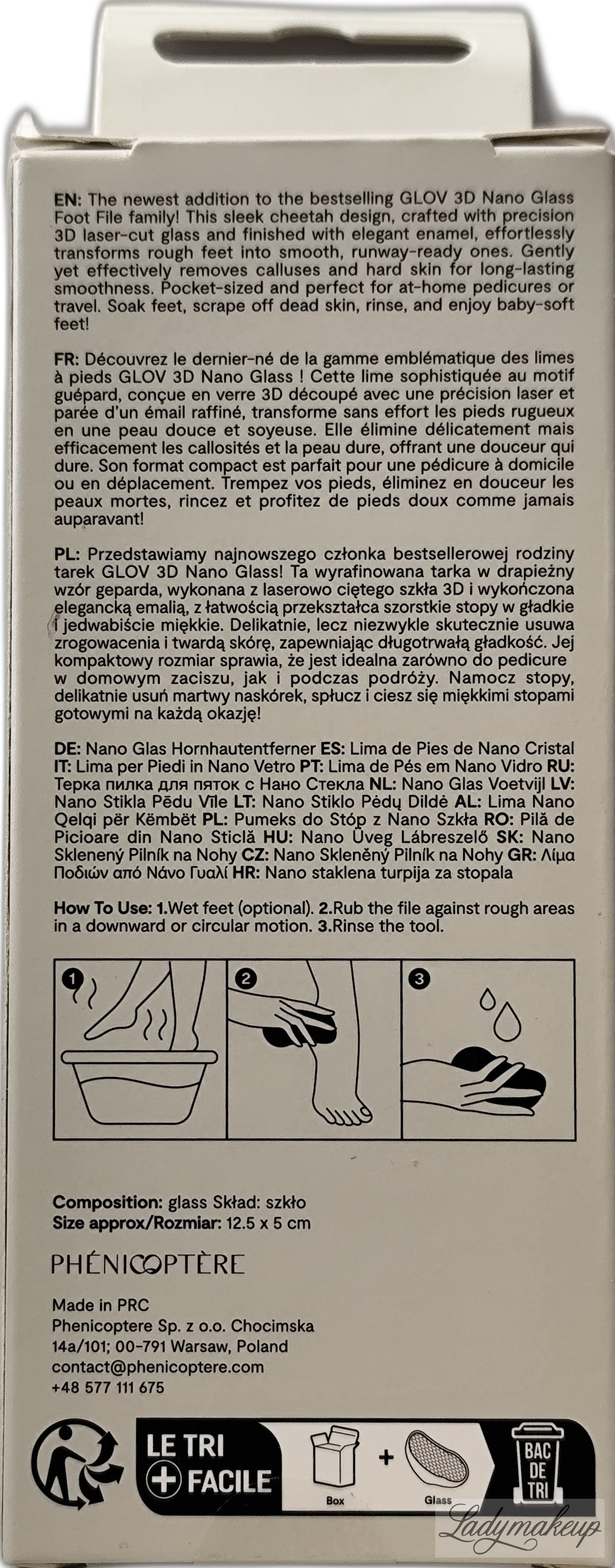 EN: The newest addition to the bestselling GLOV 3D Nano Glass Foot File family! This sleek cheetah design, crafted with precision 3D laser-cut glass and finished with elegant enamel, effortlessly transforms rough feet into smooth, runway-ready ones. Gently yet effectively removes calluses and hard skin for long-lasting smoothness. Pocket-sized and perfect for at-home pedicures or travel. Soak feet, scrape off dead skin, rinse, and enjoy baby-soft feet!

FR: Découvrez le dernier-né de la gamme emblématique des limes à pieds GLOV 3D Nano Glass ! Cette lime sophistiquée au motif guépard, conçue en verre 3D découpé avec une précision laser et parée d'un émail raffiné, transforme sans effort les pieds rugueux en une peau douce et soyeuse. Elle élimine délicatement mais efficacement les callosités et la peau dure, offrant une douceur qui dure. Son format compact est parfait pour une pédicure à domicile ou en déplacement. Trempez vos pieds, éliminez en douceur les peaux mortes, rincez et profitez de pieds doux comme jamais auparavant!

PL: Przedstawiamy najnowszego członka bestsellerowej rodziny tarek GLOV 3D Nano Glass! Ta wyrafinowana tarka w drapieżny wzór geparda, wykonana z laserowo ciętego szkła 3D i wykończona elegancką emalią, z łatwością przekształca szorstkie stopy w gładkie i jedwabiście miękkie. Delikatnie, lecz niezwykle skutecznie usuwa zrogowacenia i twardą skórę, zapewniając długotrwałą gładkość. Jej kompaktowy rozmiar sprawia, że jest idealna zarówno do pedicure w domowym zaciszu, jak i podczas podróży. Namocz stopy, delikatnie usuń martwy naskórek, spłucz i ciesz się miękkimi stopami gotowymi na każdą okazję!

DE: Nano Glas Hornhautentferner ES: Lima de Pies de Nano Cristal IT: Lima per Piedi in Nano Vetro PT: Lima de Pés em Nano Vidro RU: Терка пилка для пяток с Нано Стекла NL: Nano Glas Voetvijl LV: Nano Stikla Pēdu Vīle LT: Nano Stiklo Pėdų Dildė AL: Lima Nano Qelqi për Këmbët PL: Pumeks do Stóp z Nano Szkła RO: Pilă de Picioare din Nano Sticlă HU: Nano Üveg Lábreszelő SK: Nano Sklenený Pilník na Nohy CZ: Nano Skleněný Pilník na Nohy GR: Λίμα Ποδιών από Νάνο Γυαλί HR: Nano staklena turpija za stopala

How To Use: 1.Wet feet (optional). 2.Rub the file against rough areas in a downward or circular motion. 3.Rinse the tool.

1 2 3

Composition: glass Skład: szkło
Size approx/Rozmiar: 12.5 x 5 cm

PHÉNICOPTÈRE

Made in PRC
Phenicoptere Sp. z o.o. Chocimska 14a/101; 00-791 Warsaw, Poland
contact@phenicoptere.com
+48 577 111 675

LE TRI + FACILE Box + Glass BAC DE TRI

Ladymakeup